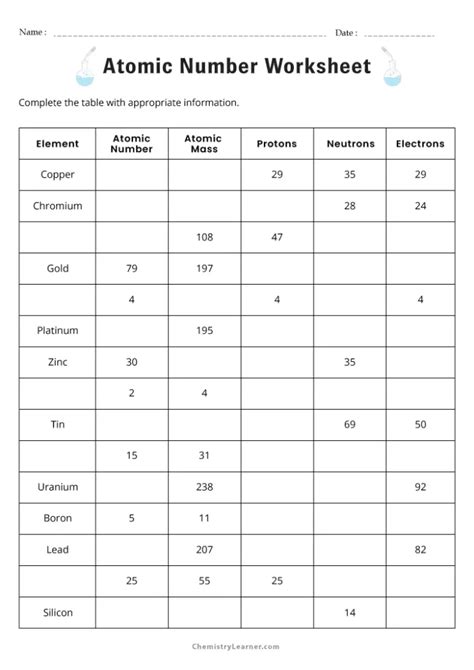 Name : Date :

Atomic Number Worksheet

Complete the table with appropriate information.

| Element | Atomic Number | Atomic Mass | Protons | Neutrons | Electrons |
|---|---|---|---|---|---|
| Copper | | | 29 | 35 | 29 |
| Chromium | | | | 28 | 24 |
| | | 108 | 47 | | |
| Gold | 79 | 197 | | | |
| | 4 | | 4 | | 4 |
| Platinum | | 195 | | | |
| Zinc | 30 | | | 35 | |
| | 2 | 4 | | | |
| Tin | | | | 69 | 50 |
| | 15 | 31 | | | |
| Uranium | | 238 | | | 92 |
| Boron | 5 | 11 | | | |
| Lead | | 207 | | | 82 |
| | 25 | 55 | 25 | | |
| Silicon | | | | 14 | |

ChemistryLearner.com